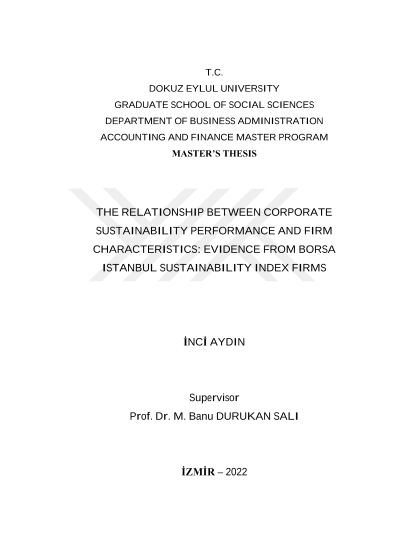 T.C.
DOKUZ EYLUL UNIVERSITY
GRADUATE SCHOOL OF SOCIAL SCIENCES
DEPARTMENT OF BUSINESS ADMINISTRATION
ACCOUNTING AND FINANCE MASTER PROGRAM
MASTER'S THESIS

THE RELATIONSHIP BETWEEN CORPORATE SUSTAINABILITY PERFORMANCE AND FIRM CHARACTERISTICS: EVIDENCE FROM BORSA ISTANBUL SUSTAINABILITY INDEX FIRMS

İNCİ AYDIN

Supervisor
Prof. Dr. M. Banu DURUKAN SALI

İZMİR – 2022